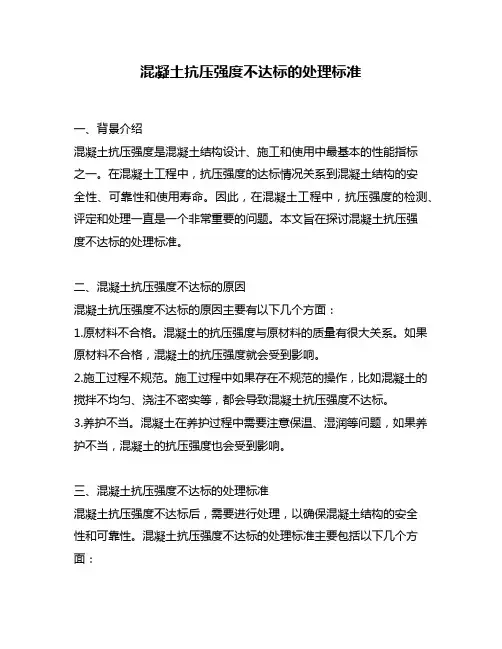 混凝土抗压强度不达标的处理标准

一、背景介绍

混凝土抗压强度是混凝土结构设计、施工和使用中最基本的性能指标之一。在混凝土工程中，抗压强度的达标情况关系到混凝土结构的安全性、可靠性和使用寿命。因此，在混凝土工程中，抗压强度的检测、评定和处理一直是一个非常重要的问题。本文旨在探讨混凝土抗压强度不达标的处理标准。

二、混凝土抗压强度不达标的原因

混凝土抗压强度不达标的原因主要有以下几个方面：

1.原材料不合格。混凝土的抗压强度与原材料的质量有很大关系。如果原材料不合格，混凝土的抗压强度就会受到影响。

2.施工过程不规范。施工过程中如果存在不规范的操作，比如混凝土的搅拌不均匀、浇注不密实等，都会导致混凝土抗压强度不达标。

3.养护不当。混凝土在养护过程中需要注意保温、湿润等问题，如果养护不当，混凝土的抗压强度也会受到影响。

三、混凝土抗压强度不达标的处理标准

混凝土抗压强度不达标后，需要进行处理，以确保混凝土结构的安全性和可靠性。混凝土抗压强度不达标的处理标准主要包括以下几个方面：